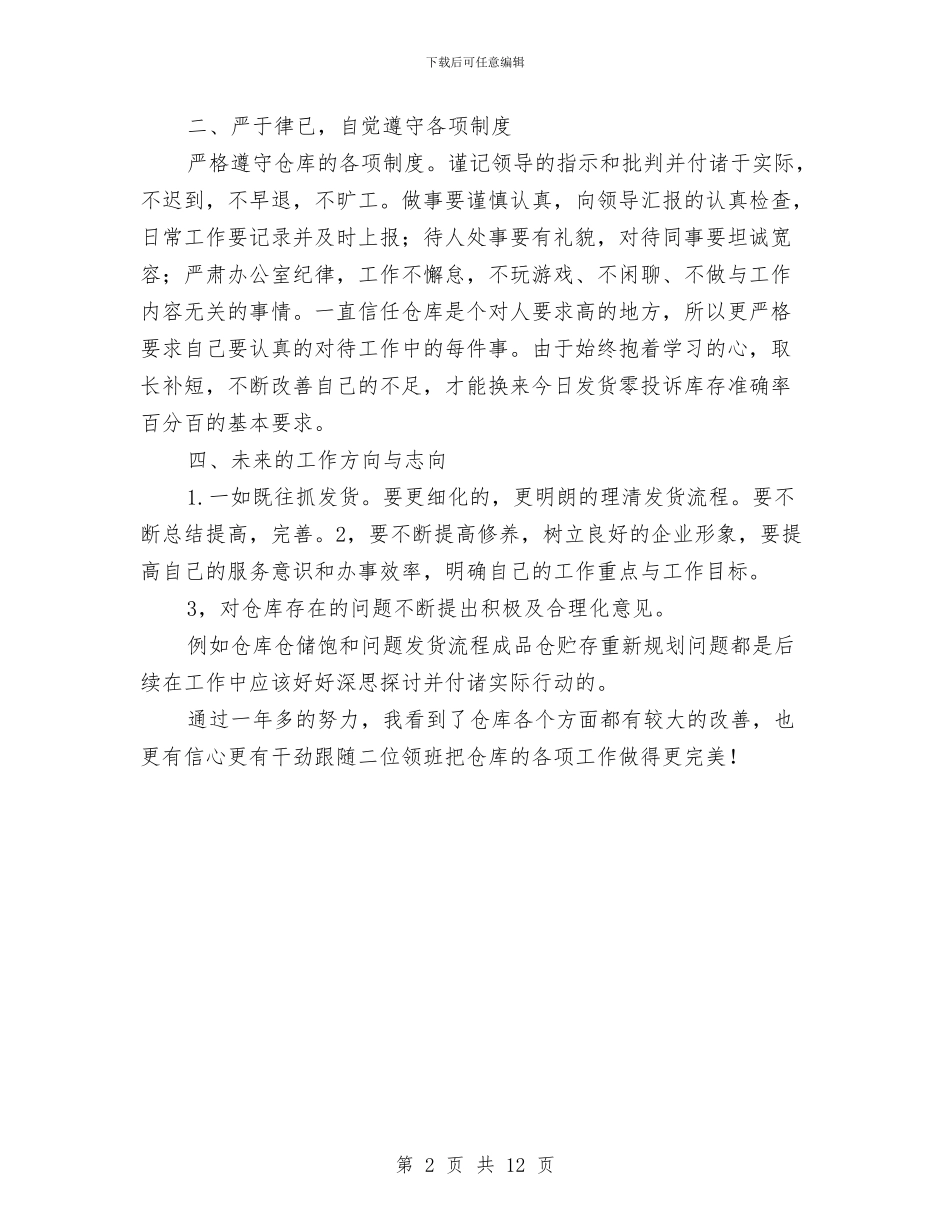 下载后可任意编辑

二、严于律已，自觉遵守各项制度

严格遵守仓库的各项制度。谨记领导的指示和批判并付诸于实际，不迟到，不早退，不旷工。做事要谨慎认真，向领导汇报的认真检查，日常工作要记录并及时上报；待人处事要有礼貌，对待同事要坦诚宽容；严肃办公室纪律，工作不懈怠，不玩游戏、不闲聊、不做与工作内容无关的事情。一直信任仓库是个对人要求高的地方，所以更严格要求自己要认真的对待工作中的每件事。由于始终抱着学习的心，取长补短，不断改善自己的不足，才能换来今日发货零投诉库存准确率百分百的基本要求。

四、未来的工作方向与志向

1.一如既往抓发货。要更细化的，更明朗的理清发货流程。要不断总结提高，完善。2，要不断提高修养，树立良好的企业形象，要提高自己的服务意识和办事效率，明确自己的工作重点与工作目标。

3，对仓库存在的问题不断提出积极及合理化意见。

例如仓库仓储饱和问题发货流程成品仓贮存重新规划问题都是后续在工作中应该好好深思探讨并付诸实际行动的。

通过一年多的努力，我看到了仓库各个方面都有较大的改善，也更有信心更有干劲跟随二位领班把仓库的各项工作做得更完美！

第 2 页 共 12 页